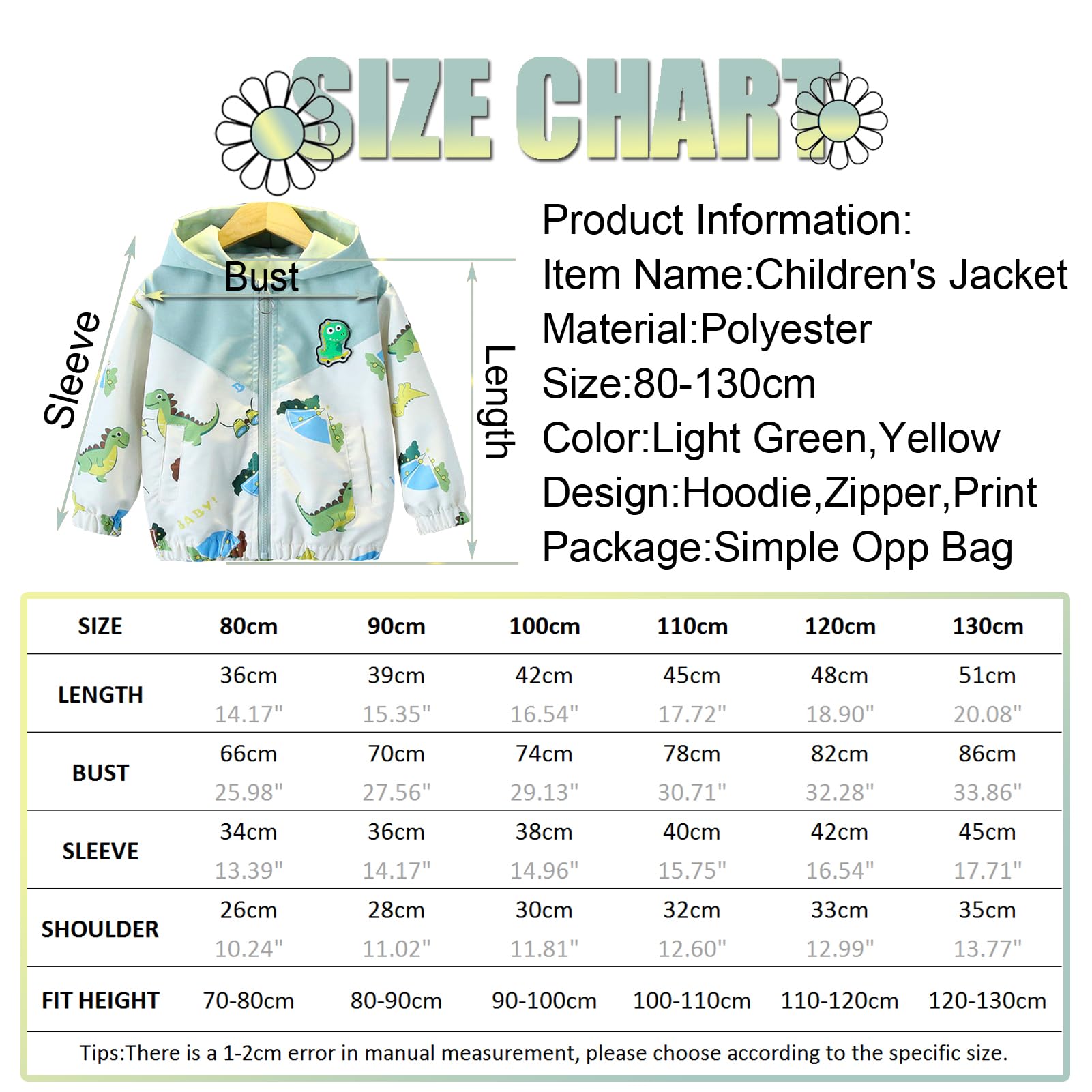 SIZE CHART

Sleeve

Bust

Length

BABY!

Product Information:
Item Name:Children's Jacket
Material:Polyester
Size:80-130cm
Color:Light Green,Yellow
Design:Hoodie,Zipper,Print
Package:Simple Opp Bag

| SIZE | 80cm | 90cm | 100cm | 110cm | 120cm | 130cm |
|---|---|---|---|---|---|---|
| LENGTH | 36cm 14.17" | 39cm 15.35" | 42cm 16.54" | 45cm 17.72" | 48cm 18.90" | 51cm 20.08" |
| BUST | 66cm 25.98" | 70cm 27.56" | 74cm 29.13" | 78cm 30.71" | 82cm 32.28" | 86cm 33.86" |
| SLEEVE | 34cm 13.39" | 36cm 14.17" | 38cm 14.96" | 40cm 15.75" | 42cm 16.54" | 45cm 17.71" |
| SHOULDER | 26cm 10.24" | 28cm 11.02" | 30cm 11.81" | 32cm 12.60" | 33cm 12.99" | 35cm 13.77" |
| FIT HEIGHT | 70-80cm | 80-90cm | 90-100cm | 100-110cm | 110-120cm | 120-130cm |

Tips:There is a 1-2cm error in manual measurement, please choose according to the specific size.